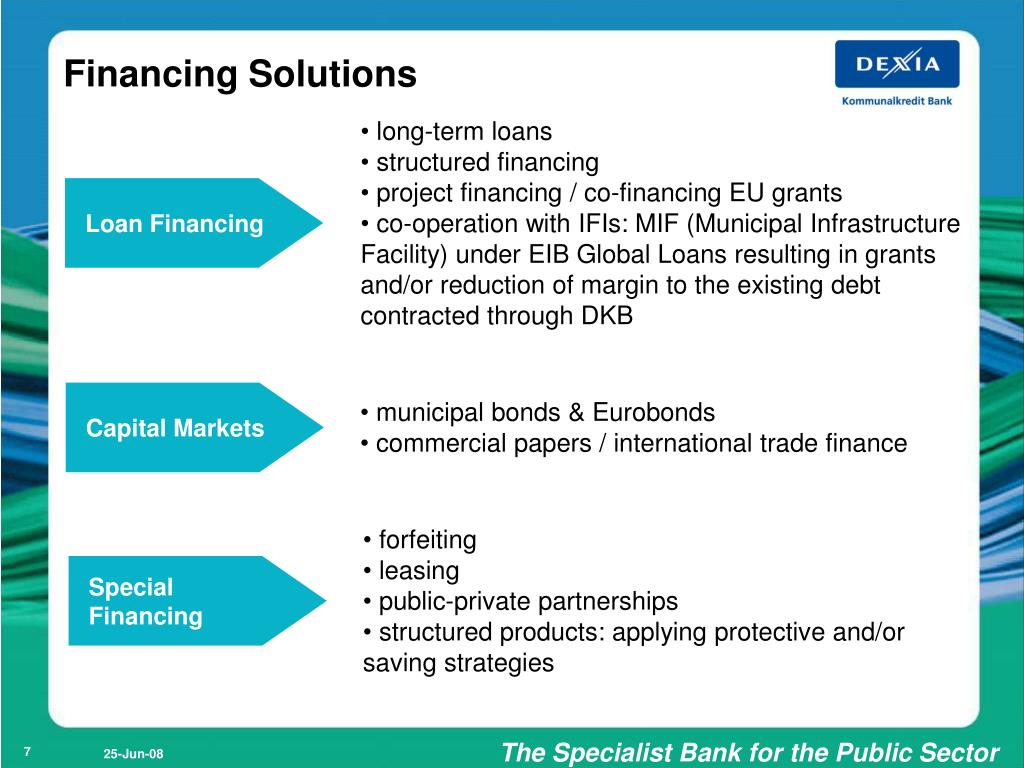 Financing Solutions

DEXIA
Kommunalkredit Bank

Loan Financing

• long-term loans
• structured financing
• project financing / co-financing EU grants
• co-operation with IFIs: MIF (Municipal Infrastructure Facility) under EIB Global Loans resulting in grants and/or reduction of margin to the existing debt contracted through DKB

Capital Markets

• municipal bonds & Eurobonds
• commercial papers / international trade finance

Special Financing

• forfeiting
• leasing
• public-private partnerships
• structured products: applying protective and/or saving strategies

7

25-Jun-08

The Specialist Bank for the Public Sector